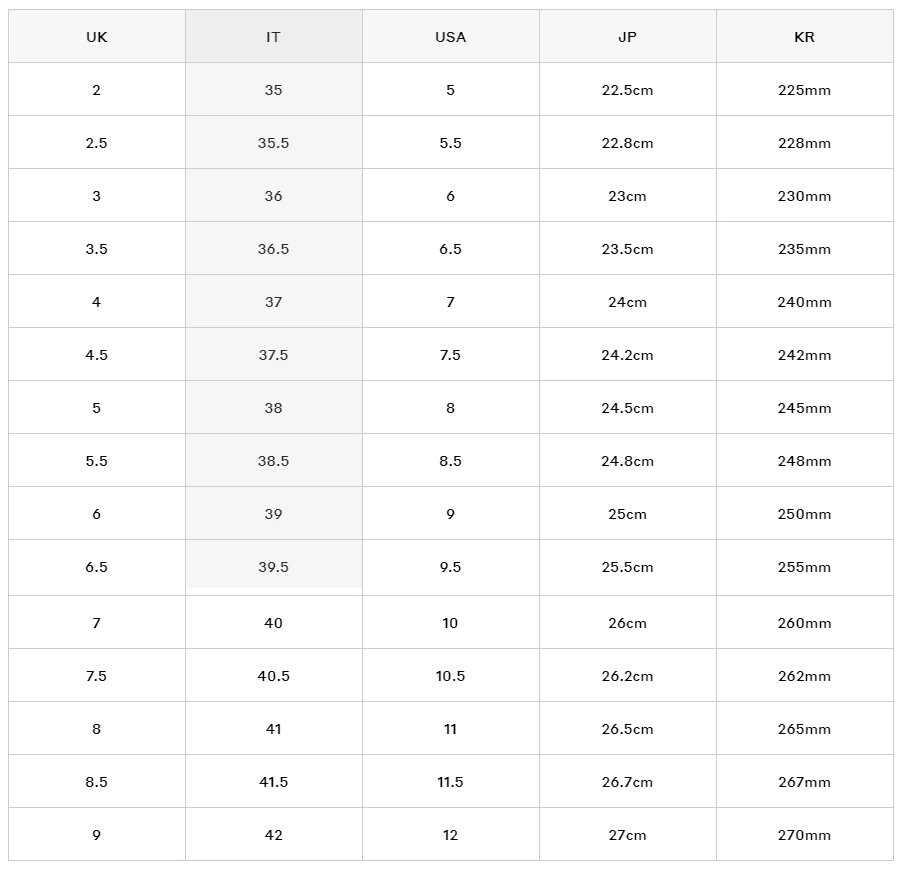 | UK | IT | USA | JP | KR |
|---|---|---|---|---|
| 2 | 35 | 5 | 22.5cm | 225mm |
| 2.5 | 35.5 | 5.5 | 22.8cm | 228mm |
| 3 | 36 | 6 | 23cm | 230mm |
| 3.5 | 36.5 | 6.5 | 23.5cm | 235mm |
| 4 | 37 | 7 | 24cm | 240mm |
| 4.5 | 37.5 | 7.5 | 24.2cm | 242mm |
| 5 | 38 | 8 | 24.5cm | 245mm |
| 5.5 | 38.5 | 8.5 | 24.8cm | 248mm |
| 6 | 39 | 9 | 25cm | 250mm |
| 6.5 | 39.5 | 9.5 | 25.5cm | 255mm |
| 7 | 40 | 10 | 26cm | 260mm |
| 7.5 | 40.5 | 10.5 | 26.2cm | 262mm |
| 8 | 41 | 11 | 26.5cm | 265mm |
| 8.5 | 41.5 | 11.5 | 26.7cm | 267mm |
| 9 | 42 | 12 | 27cm | 270mm |